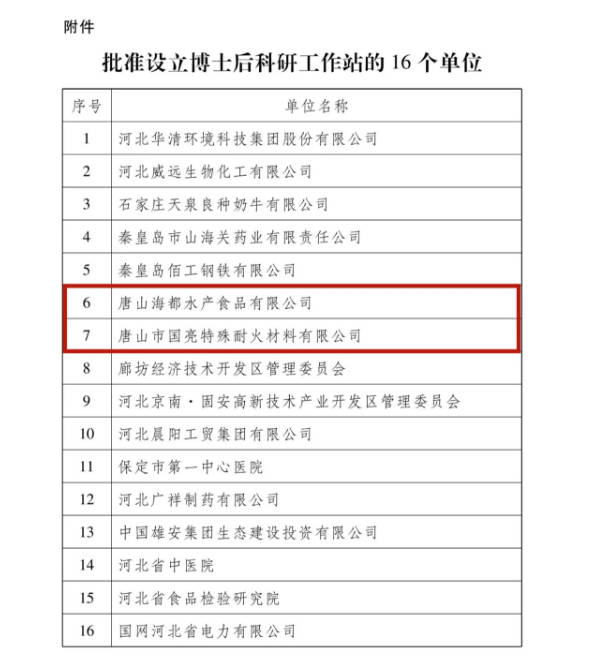 附件

批准设立博士后科研工作站的 16 个单位

| 序号 | 单位名称 |
|---|---|
| 1 | 河北华清环境科技集团股份有限公司 |
| 2 | 河北威远生物化工有限公司 |
| 3 | 石家庄天泉良种奶牛有限公司 |
| 4 | 秦皇岛市山海关药业有限责任公司 |
| 5 | 秦皇岛佰工钢铁有限公司 |
| 6 | 唐山海都水产食品有限公司 |
| 7 | 唐山市国亮特殊耐火材料有限公司 |
| 8 | 廊坊经济技术开发区管理委员会 |
| 9 | 河北京南·固安高新技术产业开发区管理委员会 |
| 10 | 河北晨阳工贸集团有限公司 |
| 11 | 保定市第一中心医院 |
| 12 | 河北广祥制药有限公司 |
| 13 | 中国雄安集团生态建设投资有限公司 |
| 14 | 河北省中医院 |
| 15 | 河北省食品检验研究院 |
| 16 | 国网河北省电力有限公司 |